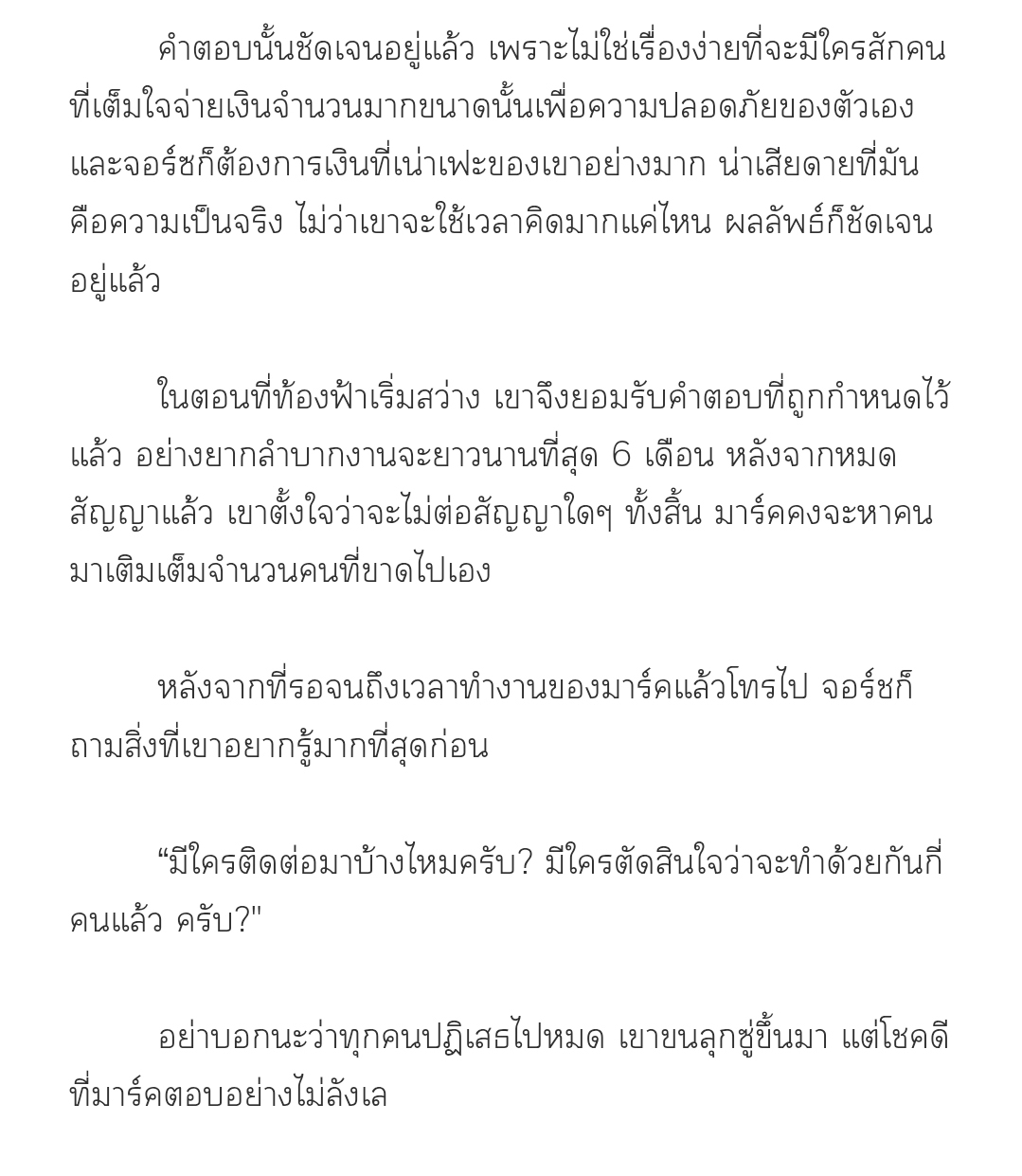 คำตอบนั้นชัดเจนอยู่แล้ว เพราะไม่ใช่เรื่องง่ายที่จะมีใครสักคนที่เต็มใจจ่ายเงินจำนวนมากขนาดนั้นเพื่อความปลอดภัยของตัวเอง และจอร์ชก็ต้องการเงินที่เน่าเฟะของเขาอย่างมาก น่าเสียดายที่มันคือความเป็นจริง ไม่ว่าเขาจะใช้เวลาคิดมากแค่ไหน ผลลัพธ์ก็ชัดเจนอยู่แล้ว

ในตอนที่ท้องฟ้าเริ่มสว่าง เขาจึงยอมรับคำตอบที่ถูกกำหนดไว้แล้ว อย่างยากลำบากงานจะยาวนานที่สุด 6 เดือน หลังจากหมดสัญญาแล้ว เขาตั้งใจว่าจะไม่ต่อสัญญาใดๆ ทั้งสิ้น มาร์คคงจะหาคนมาเติมเต็มจำนวนคนที่ขาดไปเอง

หลังจากที่รอจนถึงเวลาทำงานของมาร์คแล้วโทรไป จอร์ชก็ถามสิ่งที่เขาอยากรู้มากที่สุดก่อน

“มีใครติดต่อมาบ้างไหมครับ? มีใครตัดสินใจว่าจะทำด้วยกันกี่คนแล้ว ครับ?"

อย่าบอกนะว่าทุกคนปฏิเสธไปหมด เขาขนลุกซู่ขึ้นมา แต่โชคดีที่มาร์คตอบอย่างไม่ลังเล